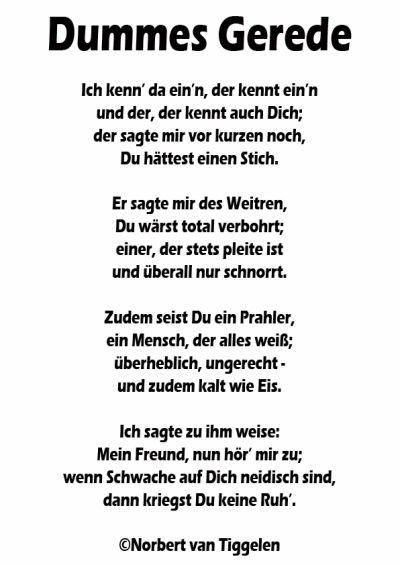 Dummes Gerede

Ich kenn' da ein'n, der kennt ein'n
und der, der kennt auch Dich;
der sagte mir vor kurzen noch,
Du hättest einen Stich.

Er sagte mir des Weitren,
Du wärst total verbohrt;
einer, der stets pleite ist
und überall nur schnorrt.

Zudem seist Du ein Prahler,
ein Mensch, der alles weiß;
überheblich, ungerecht -
und zudem kalt wie Eis.

Ich sagte zu ihm weise:
Mein Freund, nun hör' mir zu;
wenn Schwache auf Dich neidisch sind,
dann kriegst Du keine Ruh'.

©Norbert van Tiggelen